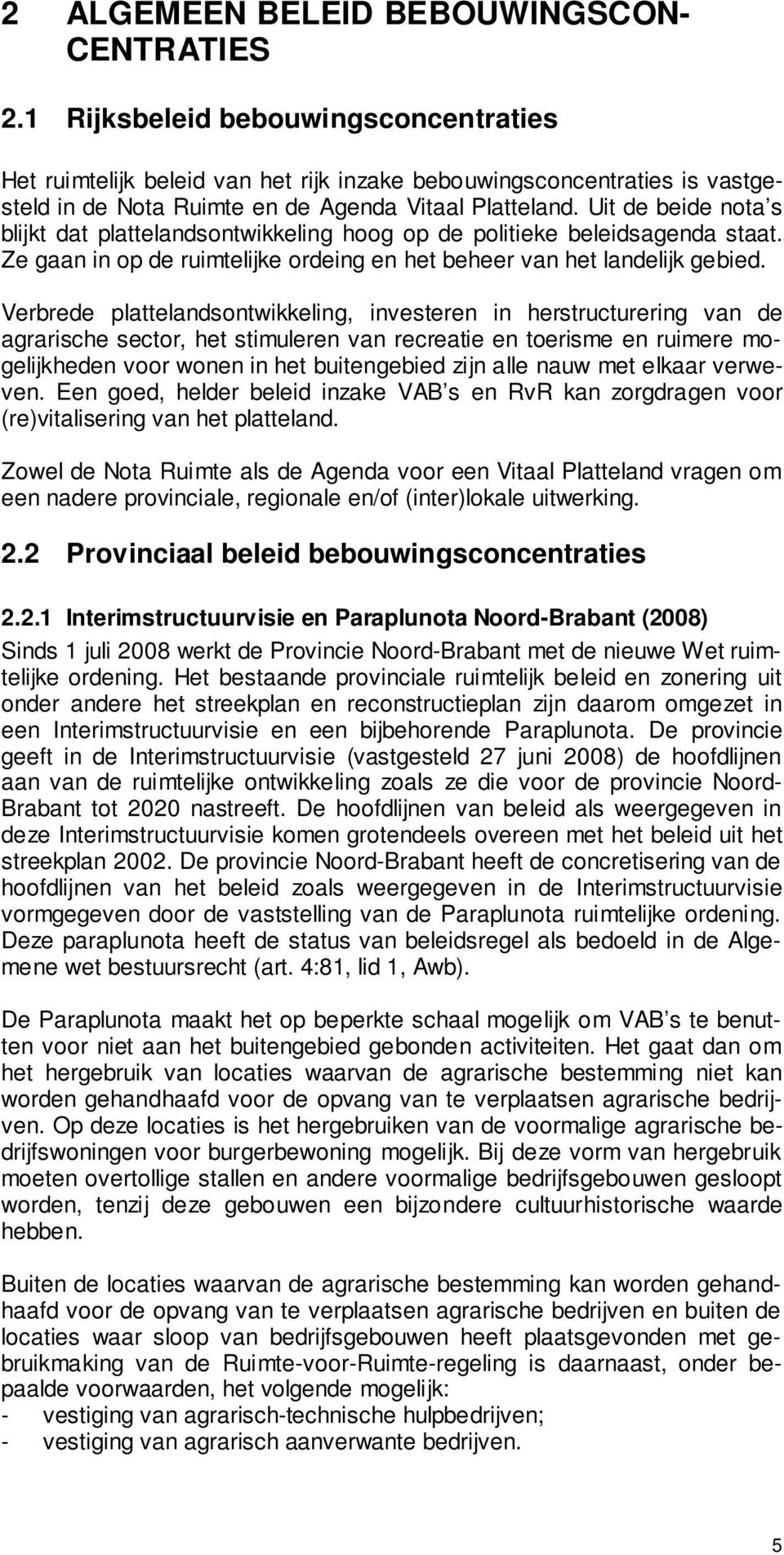 2 ALGEMEEN BELEID BEBOUWINGSCONCENTRATIES

2.1 Rijksbeleid bebouwingsconcentraties

Het ruimtelijk beleid van het rijk inzake bebouwingsconcentraties is vastgesteld in de Nota Ruimte en de Agenda Vitaal Platteland. Uit de beide nota's blijkt dat plattelandsontwikkeling hoog op de politieke beleidsagenda staat. Ze gaan in op de ruimtelijke ordeing en het beheer van het landelijk gebied.

Verbrede plattelandsontwikkeling, investeren in herstructurering van de agrarische sector, het stimuleren van recreatie en toerisme en ruimere mogelijkheden voor wonen in het buitengebied zijn alle nauw met elkaar verweven. Een goed, helder beleid inzake VAB's en RvR kan zorgdragen voor (re)vitalisering van het platteland.

Zowel de Nota Ruimte als de Agenda voor een Vitaal Platteland vragen om een nadere provinciale, regionale en/of (inter)lokale uitwerking.

2.2 Provinciaal beleid bebouwingsconcentraties

2.2.1 Interimstructuurvisie en Paraplunota Noord-Brabant (2008)

Sinds 1 juli 2008 werkt de Provincie Noord-Brabant met de nieuwe Wet ruimtelijke ordening. Het bestaande provinciale ruimtelijk beleid en zonering uit onder andere het streekplan en reconstructieplan zijn daarom omgezet in een Interimstructuurvisie en een bijbehorende Paraplunota. De provincie geeft in de Interimstructuurvisie (vastgesteld 27 juni 2008) de hoofdlijnen aan van de ruimtelijke ontwikkeling zoals ze die voor de provincie Noord-Brabant tot 2020 nastreeft. De hoofdlijnen van beleid als weergegeven in deze Interimstructuurvisie komen grotendeels overeen met het beleid uit het streekplan 2002. De provincie Noord-Brabant heeft de concretisering van de hoofdlijnen van het beleid zoals weergegeven in de Interimstructuurvisie vormgegeven door de vaststelling van de Paraplunota ruimtelijke ordening. Deze paraplunota heeft de status van beleidsregel als bedoeld in de Algemene wet bestuursrecht (art. 4:81, lid 1, Awb).

De Paraplunota maakt het op beperkte schaal mogelijk om VAB's te benutten voor niet aan het buitengebied gebonden activiteiten. Het gaat dan om het hergebruik van locaties waarvan de agrarische bestemming niet kan worden gehandhaafd voor de opvang van te verplaatsen agrarische bedrijven. Op deze locaties is het hergebruiken van de voormalige agrarische bedrijfswoningen voor burgerbewoning mogelijk. Bij deze vorm van hergebruik moeten overtollige stallen en andere voormalige bedrijfsgebouwen gesloopt worden, tenzij deze gebouwen een bijzondere cultuurhistorische waarde hebben.

Buiten de locaties waarvan de agrarische bestemming kan worden gehandhaafd voor de opvang van te verplaatsen agrarische bedrijven en buiten de locaties waar sloop van bedrijfsgebouwen heeft plaatsgevonden met gebruikmaking van de Ruimte-voor-Ruimte-regeling is daarnaast, onder bepaalde voorwaarden, het volgende mogelijk:
- vestiging van agrarisch-technische hulpbedrijven;
- vestiging van agrarisch aanverwante bedrijven.

5